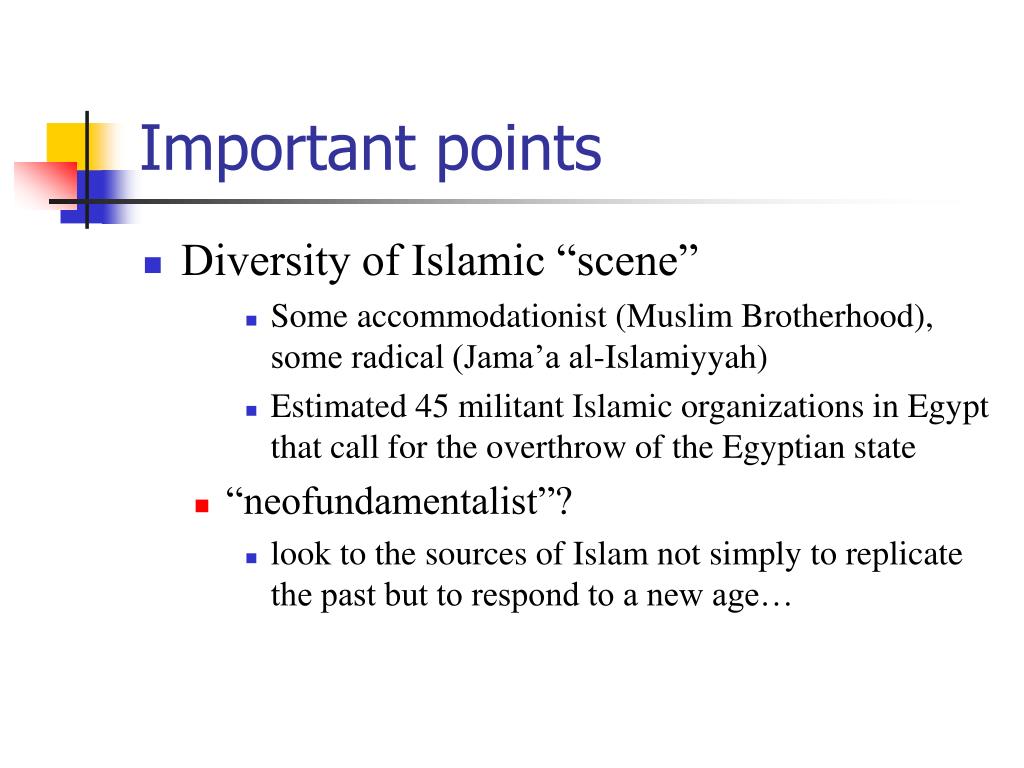 Important points

Diversity of Islamic “scene”

Some accommodationist (Muslim Brotherhood), some radical (Jama’a al-Islamiyyah)

Estimated 45 militant Islamic organizations in Egypt that call for the overthrow of the Egyptian state

“neofundamentalist”?

look to the sources of Islam not simply to replicate the past but to respond to a new age…